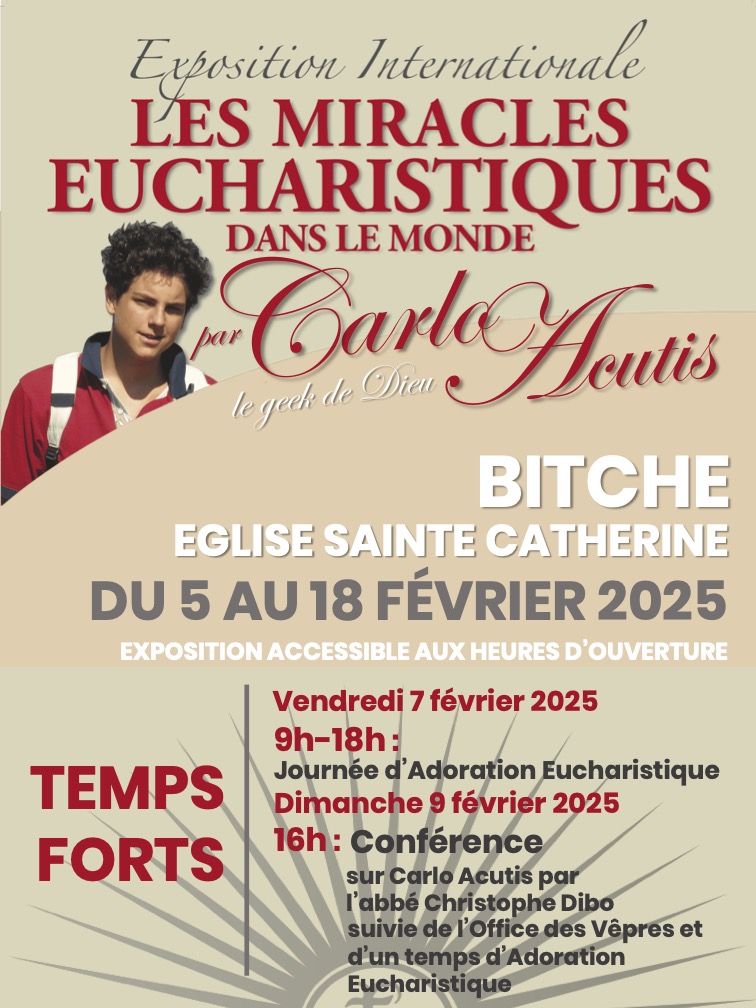 Exposition Internationale
LES MIRACLES EUCHARISTIQUES
DANS LE MONDE
par Carlo Acutis
le geek de Dieu

BITCHE
EGLISE SAINTE CATHERINE
DU 5 AU 18 FÉVRIER 2025
EXPOSITION ACCESSIBLE AUX HEURES D'OUVERTURE

TEMPS FORTS

Vendredi 7 février 2025
9h-18h :
Journée d'Adoration Eucharistique
Dimanche 9 février 2025
16h : Conférence
sur Carlo Acutis par l'abbé Christophe Dibo suivie de l'Office des Vêpres et d'un temps d'Adoration Eucharistique